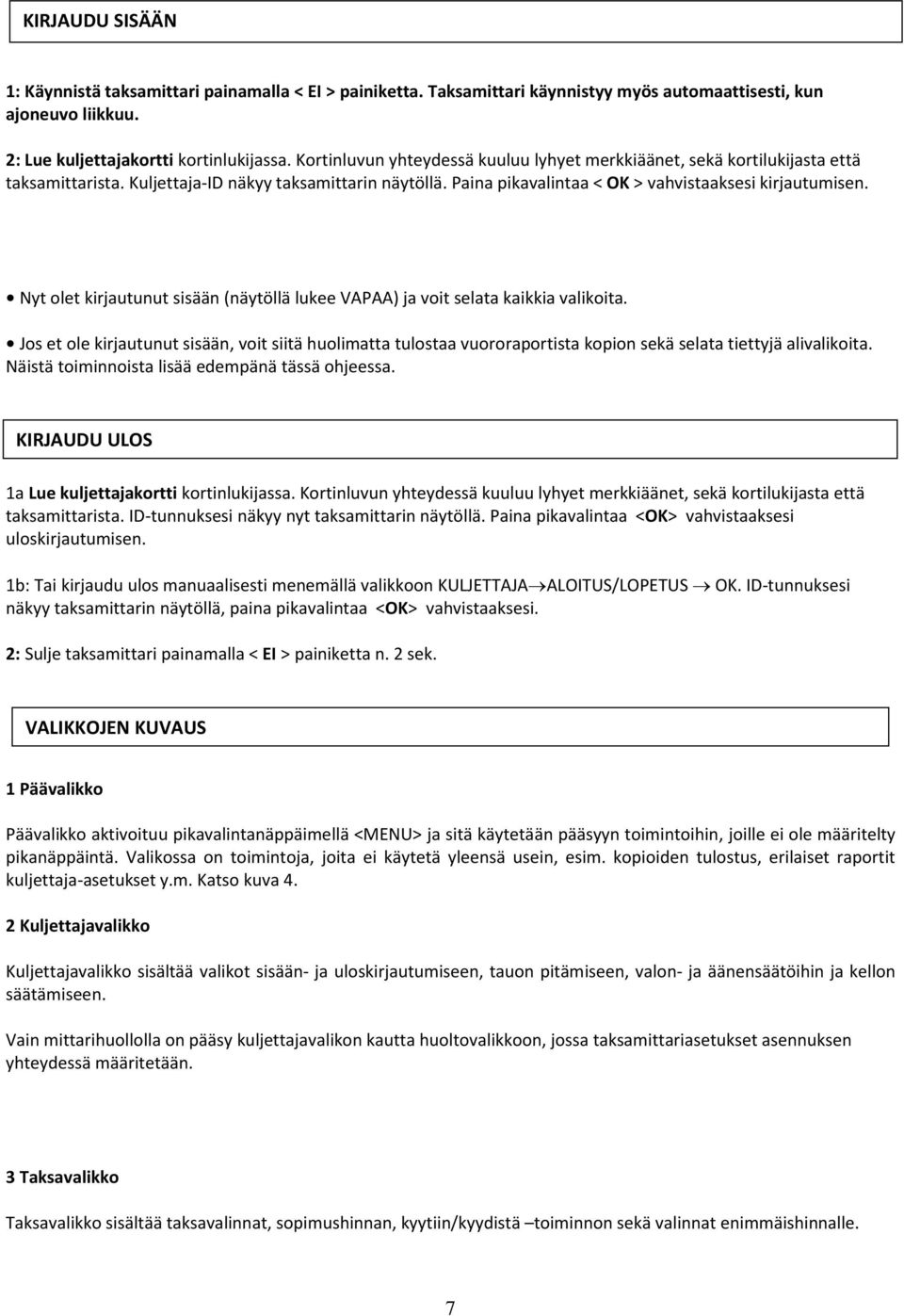 KIRJAUDU SISÄÄN

1: Käynnistä taksamittari painamalla < EI > painiketta. Taksamittari käynnistyy myös automaattisesti, kun ajoneuvo liikkuu.

2: Lue kuljettajakortti kortinlukijassa. Kortinluvun yhteydessä kuuluu lyhyet merkkiäänet, sekä kortilukijasta että taksamittarista. Kuljettaja-ID näkyy taksamittarin näytöllä. Paina pikavalintaa < OK > vahvistaaksesi kirjautumisen.

• Nyt olet kirjautunut sisään (näytöllä lukee VAPAA) ja voit selata kaikkia valikoita.

• Jos et ole kirjautunut sisään, voit siitä huolimatta tulostaa vuororaportista kopion sekä selata tiettyjä alivalikoita. Näistä toiminnoista lisää edempänä tässä ohjeessa.

KIRJAUDU ULOS

1a Lue kuljettajakortti kortinlukijassa. Kortinluvun yhteydessä kuuluu lyhyet merkkiäänet, sekä kortilukijasta että taksamittarista. ID-tunnuksesi näkyy nyt taksamittarin näytöllä. Paina pikavalintaa <OK> vahvistaaksesi uloskirjautumisen.

1b: Tai kirjaudu ulos manuaalisesti menemällä valikkoon KULJETTAJA→ALOITUS/LOPETUS → OK. ID-tunnuksesi näkyy taksamittarin näytöllä, paina pikavalintaa <OK> vahvistaaksesi.

2: Sulje taksamittari painamalla < EI > painiketta n. 2 sek.

VALIKKOJEN KUVAUS

1 Päävalikko

Päävalikko aktivoituu pikavalintanäppäimellä <MENU> ja sitä käytetään pääsyyn toimintoihin, joille ei ole määritelty pikanäppäintä. Valikossa on toimintoja, joita ei käytetä yleensä usein, esim. kopioiden tulostus, erilaiset raportit kuljettaja-asetukset y.m. Katso kuva 4.

2 Kuljettajavalikko

Kuljettajavalikko sisältää valikot sisään- ja uloskirjautumiseen, tauon pitämiseen, valon- ja äänensäätöihin ja kellon säätämiseen.

Vain mittarihuollolla on pääsy kuljettajavalikon kautta huoltovalikkoon, jossa taksamittariasetukset asennuksen yhteydessä määritetään.

3 Taksavalikko

Taksavalikko sisältää taksavalinnat, sopimushinnan, kyytiin/kyydistä –toiminnon sekä valinnat enimmäishinnalle.

7